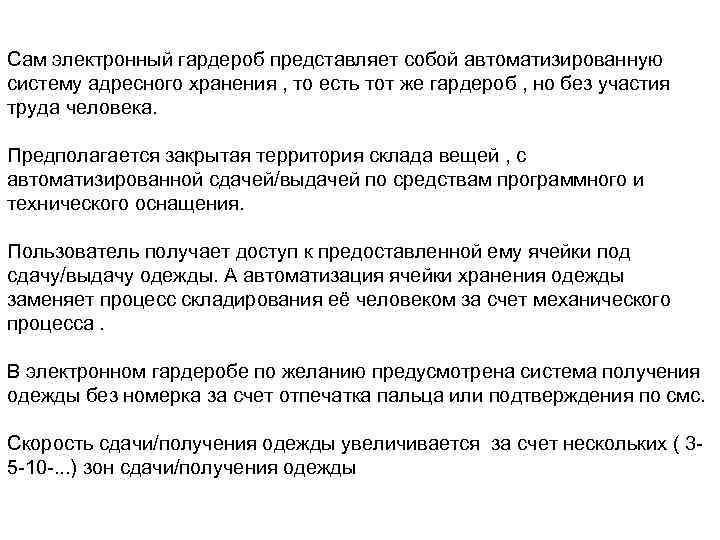 Сам электронный гардероб представляет собой автоматизированную систему адресного хранения , то есть тот же гардероб , но без участия труда человека.

Предполагается закрытая территория склада вещей , с автоматизированной сдачей/выдачей по средствам программного и технического оснащения.

Пользователь получает доступ к предоставленной ему ячейки под сдачу/выдачу одежды. А автоматизация ячейки хранения одежды заменяет процесс складирования её человеком за счет механического процесса .

В электронном гардеробе по желанию предусмотрена система получения одежды без номерка за счет отпечатка пальца или подтверждения по смс.

Скорость сдачи/получения одежды увеличивается за счет нескольких ( 3-5-10-...) зон сдачи/получения одежды